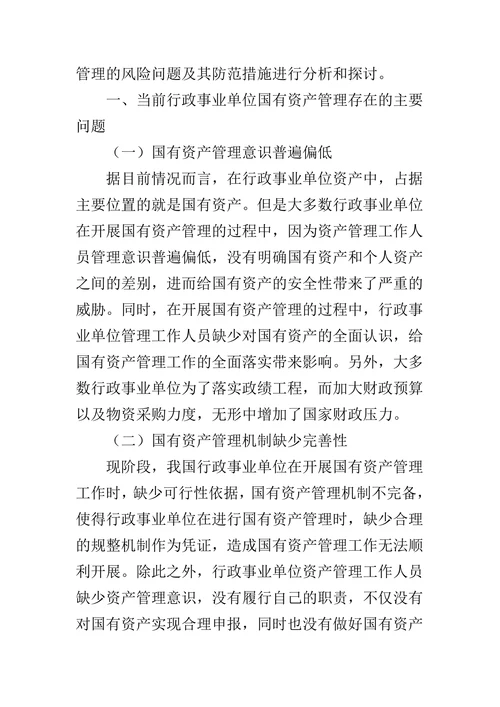 管理的风险问题及其防范措施进行分析和探讨。

一、当前行政事业单位国有资产管理存在的主要问题

（一）国有资产管理意识普遍偏低

据目前情况而言，在行政事业单位资产中，占据主要位置的就是国有资产。但是大多数行政事业单位在开展国有资产管理的过程中，因为资产管理工作人员管理意识普遍偏低，没有明确国有资产和个人资产之间的差别，进而给国有资产的安全性带来了严重的威胁。同时，在开展国有资产管理的过程中，行政事业单位管理工作人员缺少对国有资产的全面认识，给国有资产管理工作的全面落实带来影响。另外，大多数行政事业单位为了落实政绩工程，而加大财政预算以及物资采购力度，无形中增加了国家财政压力。

（二）国有资产管理机制缺少完善性

现阶段，我国行政事业单位在开展国有资产管理工作时，缺少可行性依据，国有资产管理机制不完备，使得行政事业单位在进行国有资产管理时，缺少合理的规整机制作为凭证，造成国有资产管理工作无法顺利开展。除此之外，行政事业单位资产管理工作人员缺少资产管理意识，没有履行自己的职责，不仅没有对国有资产实现合理申报，同时也没有做好国有资产